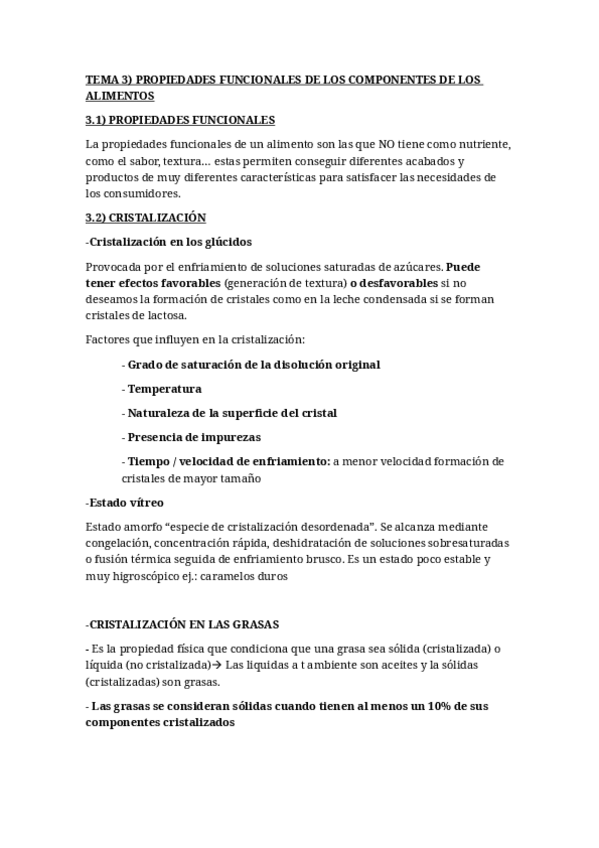 TEMA 3) PROPIEDADES FUNCIONALES DE LOS COMPONENTES DE LOS ALIMENTOS

3.1) PROPIEDADES FUNCIONALES

La propiedades funcionales de un alimento son las que NO tiene como nutriente, como el sabor, textura… estas permiten conseguir diferentes acabados y productos de muy diferentes características para satisfacer las necesidades de los consumidores.

3.2) CRISTALIZACIÓN

-Cristalización en los glúcidos

Provocada por el enfriamiento de soluciones saturadas de azúcares. Puede tener efectos favorables (generación de textura) o desfavorables si no deseamos la formación de cristales como en la leche condensada si se forman cristales de lactosa.

Factores que influyen en la cristalización:

- Grado de saturación de la disolución original

- Temperatura

- Naturaleza de la superficie del cristal

- Presencia de impurezas

- Tiempo / velocidad de enfriamiento: a menor velocidad formación de cristales de mayor tamaño

-Estado vítreo

Estado amorfo “especie de cristalización desordenada”. Se alcanza mediante congelación, concentración rápida, deshidratación de soluciones sobresaturadas o fusión térmica seguida de enfriamiento brusco. Es un estado poco estable y muy higroscópico ej.: caramelos duros

-CRISTALIZACIÓN EN LAS GRASAS

- Es la propiedad física que condiciona que una grasa sea sólida (cristalizada) o líquida (no cristalizada)→ Las liquidas a t ambiente son aceites y la sólidas (cristalizadas) son grasas.

- Las grasas se consideran sólidas cuando tienen al menos un 10% de sus componentes cristalizados